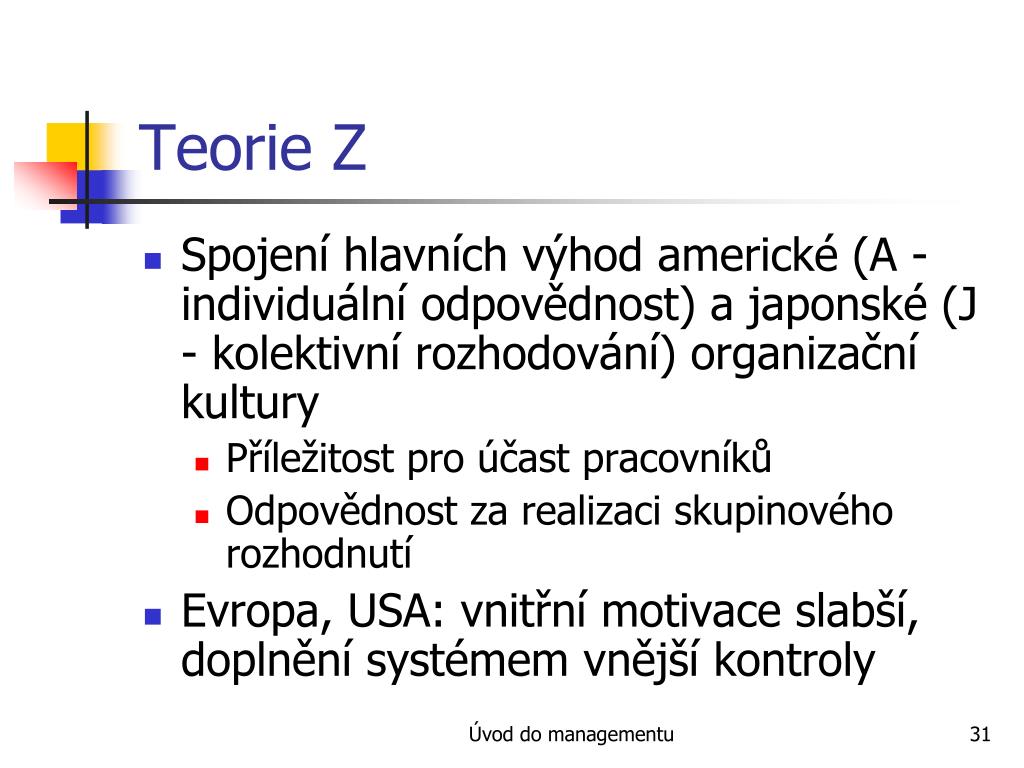 Teorie Z

- Spojení hlavních výhod americké (A - individuální odpovědnost) a japonské (J - kolektivní rozhodování) organizační kultury
  - Příležitost pro účast pracovníků
  - Odpovědnost za realizaci skupinového rozhodnutí
- Evropa, USA: vnitřní motivace slabší, doplnění systémem vnější kontroly

Úvod do managementu

31